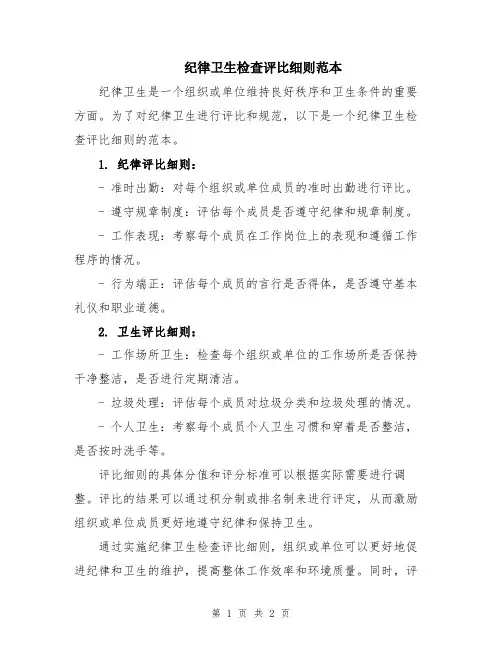 纪律卫生检查评比细则范本

纪律卫生是一个组织或单位维持良好秩序和卫生条件的重要方面。为了对纪律卫生进行评比和规范，以下是一个纪律卫生检查评比细则的范本。

1. 纪律评比细则：

- 准时出勤：对每个组织或单位成员的准时出勤进行评比。

- 遵守规章制度：评估每个成员是否遵守纪律和规章制度。

- 工作表现：考察每个成员在工作岗位上的表现和遵循工作程序的情况。

- 行为端正：评估每个成员的言行是否得体，是否遵守基本礼仪和职业道德。

2. 卫生评比细则：

- 工作场所卫生：检查每个组织或单位的工作场所是否保持干净整洁，是否进行定期清洁。

- 垃圾处理：评估每个成员对垃圾分类和垃圾处理的情况。

- 个人卫生：考察每个成员个人卫生习惯和穿着是否整洁，是否按时洗手等。

评比细则的具体分值和评分标准可以根据实际需要进行调整。评比的结果可以通过积分制或排名制来进行评定，从而激励组织或单位成员更好地遵守纪律和保持卫生。

通过实施纪律卫生检查评比细则，组织或单位可以更好地促进纪律和卫生的维护，提高整体工作效率和环境质量。同时，评

第 1 页 共 2 页